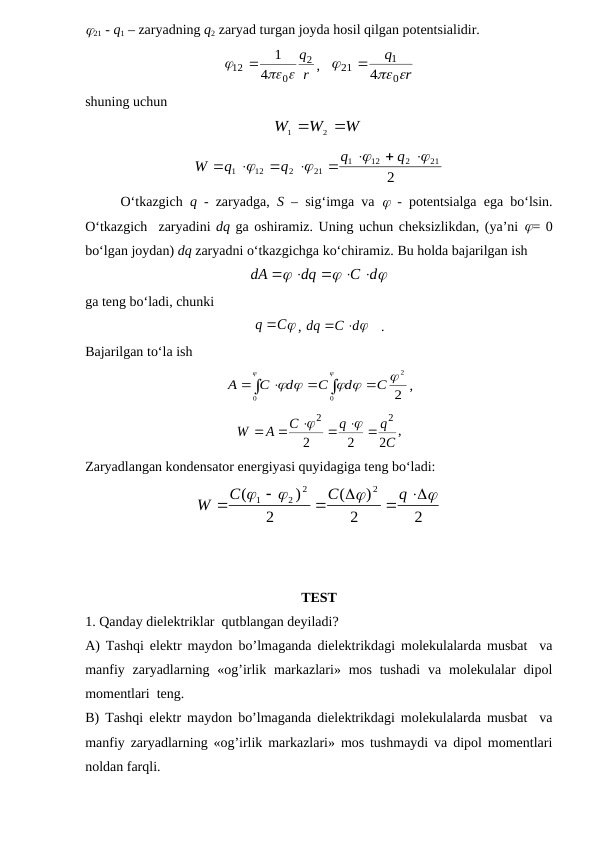 $\varphi_{21}$ - $q_1$ – zaryadning $q_2$ zaryad turgan joyda hosil qilgan potentsialidir.

$\varphi_{12} = \frac{1}{4\pi\varepsilon_0\varepsilon}\frac{q_2}{r}$, $\varphi_{21} = \frac{q_1}{4\pi\varepsilon_0\varepsilon r}$

shuning uchun

$W_1 = W_2 = W$

$W = q_1 \cdot \varphi_{12} = q_2 \cdot \varphi_{21} = \frac{q_1 \cdot \varphi_{12} + q_2 \cdot \varphi_{21}}{2}$

O‘tkazgich $q$ - zaryadga, $S$ – sig‘imga va $\varphi$ - potentsialga ega bo‘lsin. O‘tkazgich zaryadini $dq$ ga oshiramiz. Uning uchun cheksizlikdan, (ya’ni $\varphi$= 0 bo‘lgan joydan) $dq$ zaryadni o‘tkazgichga ko‘chiramiz. Bu holda bajarilgan ish

$dA = \varphi \cdot dq = \varphi \cdot C \cdot d\varphi$

ga teng bo‘ladi, chunki

$q = C\varphi$, $dq = C \cdot d\varphi$ .

Bajarilgan to‘la ish

$A = \int_0^{\varphi} C \cdot \varphi d\varphi = C\int_0^{\varphi} \varphi d\varphi = C\frac{\varphi^2}{2}$,

$W = A = \frac{C \cdot \varphi^2}{2} = \frac{q \cdot \varphi}{2} = \frac{q^2}{2C}$,

Zaryadlangan kondensator energiyasi quyidagiga teng bo‘ladi:

$W = \frac{C(\varphi_1 - \varphi_2)^2}{2} = \frac{C(\Delta\varphi)^2}{2} = \frac{q \cdot \Delta\varphi}{2}$

TEST

1. Qanday dielektriklar qutblangan deyiladi?

A) Tashqi elektr maydon bo’lmaganda dielektrikdagi molekulalarda musbat va manfiy zaryadlarning «og’irlik markazlari» mos tushadi va molekulalar dipol momentlari teng.

B) Tashqi elektr maydon bo’lmaganda dielektrikdagi molekulalarda musbat va manfiy zaryadlarning «og’irlik markazlari» mos tushmaydi va dipol momentlari noldan farqli.